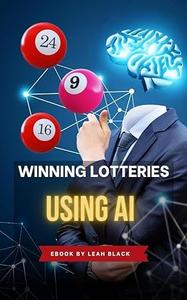 24

9

16

WINNING LOTTERIES

USING AI

EBOOK BY LEAH BLACK